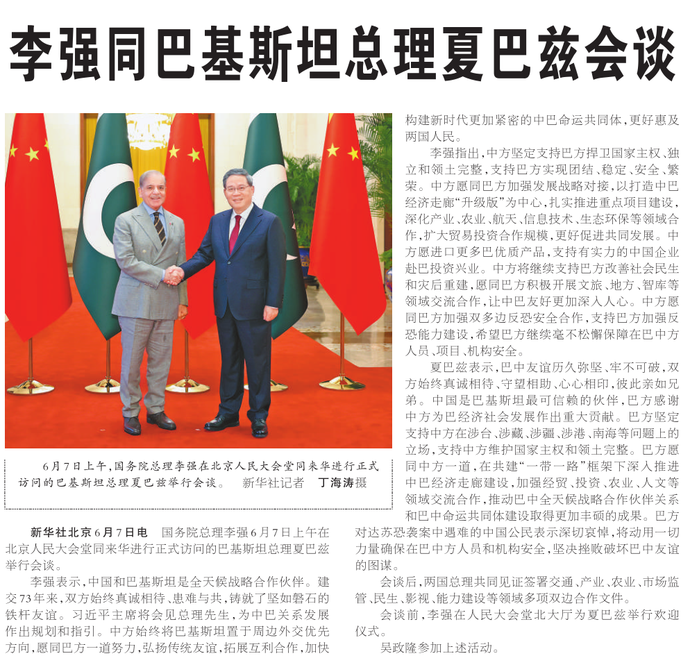 李强同巴基斯坦总理夏巴兹会谈

6月7日上午，国务院总理李强在北京人民大会堂同来华进行正式访问的巴基斯坦总理夏巴兹举行会谈。 新华社记者 丁海涛摄

新华社北京6月7日电 国务院总理李强6月7日上午在北京人民大会堂同来华进行正式访问的巴基斯坦总理夏巴兹举行会谈。

李强表示，中国和巴基斯坦是全天候战略合作伙伴。建交73年来，双方始终真诚相待、患难与共，铸就了坚如磐石的铁杆友谊。习近平主席将会见总理先生，为中巴关系发展作出规划和指引。中方始终将巴基斯坦置于周边外交优先方向，愿同巴方一道努力，弘扬传统友谊，拓展互利合作，加快构建新时代更加紧密的中巴命运共同体，更好惠及两国人民。

李强指出，中方坚定支持巴方捍卫国家主权、独立和领土完整，支持巴方实现团结、稳定、安全、繁荣。中方愿同巴方加强发展战略对接，以打造中巴经济走廊“升级版”为中心，扎实推进重点项目建设，深化产业、农业、航天、信息技术、生态环保等领域合作，扩大贸易投资合作规模，更好促进共同发展。中方愿进口更多巴优质产品，支持有实力的中国企业赴巴投资兴业。中方将继续支持巴方改善社会民生和灾后重建，愿同巴方积极开展文旅、地方、智库等领域交流合作，让中巴友好更加深入人心。中方愿同巴方加强双多边反恐安全合作，支持巴方加强反恐能力建设，希望巴方继续毫不松懈保障在巴中方人员、项目、机构安全。

夏巴兹表示，巴中友谊历久弥坚、牢不可破，双方始终真诚相待、守望相助、心心相印，彼此亲如兄弟。中国是巴基斯坦最可信赖的伙伴，巴方感谢中方为巴经济社会发展作出重大贡献。巴方坚定支持中方在涉台、涉藏、涉疆、涉港、南海等问题上的立场，支持中方维护国家主权和领土完整。巴方愿同中方一道，在共建“一带一路”框架下深入推进中巴经济走廊建设，加强经贸、投资、农业、人文等领域交流合作，推动巴中全天候战略合作伙伴关系和巴中命运共同体建设取得更加丰硕的成果。巴方对达苏恐袭案中遇难的中国公民表示深切哀悼，将动用一切力量确保在巴中方人员和机构安全，坚决挫败破坏巴中友谊的图谋。

会谈后，两国总理共同见证签署交通、产业、农业、市场监管、民生、影视、能力建设等领域多项双边合作文件。

会谈前，李强在人民大会堂北大厅为夏巴兹举行欢迎仪式。

吴政隆参加上述活动。